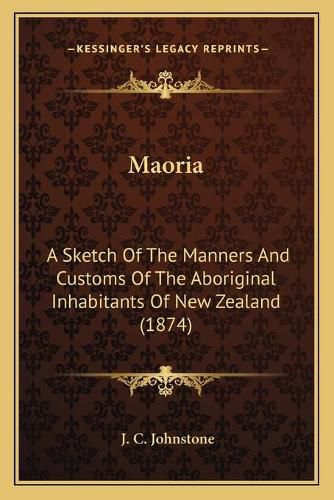 —KESSINGER'S LEGACY REPRINTS—

Maoria

A Sketch Of The Manners And Customs Of The Aboriginal Inhabitants Of New Zealand (1874)

J. C. Johnstone